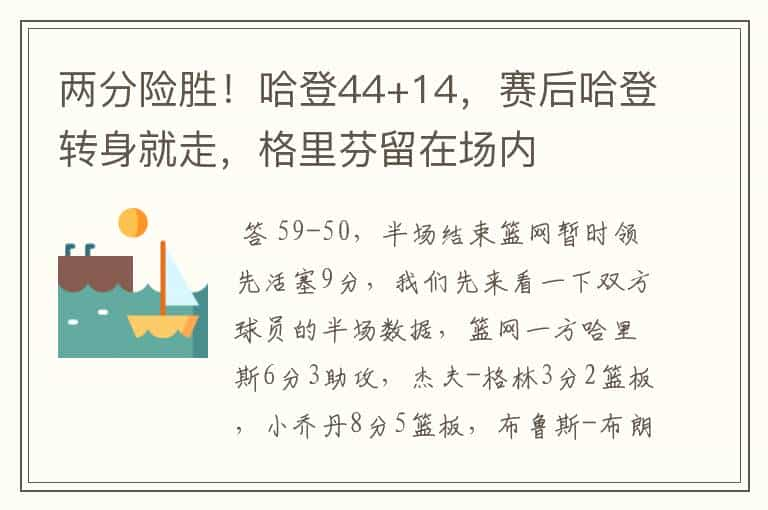 两分险胜！哈登44+14，赛后哈登转身就走，格里芬留在场内

答 59-50，半场结束篮网暂时领先活塞9分，我们先来看一下双方球员的半场数据，篮网一方哈里斯6分3助攻，杰夫-格林3分2篮板，小乔丹8分5篮板，布鲁斯-布朗